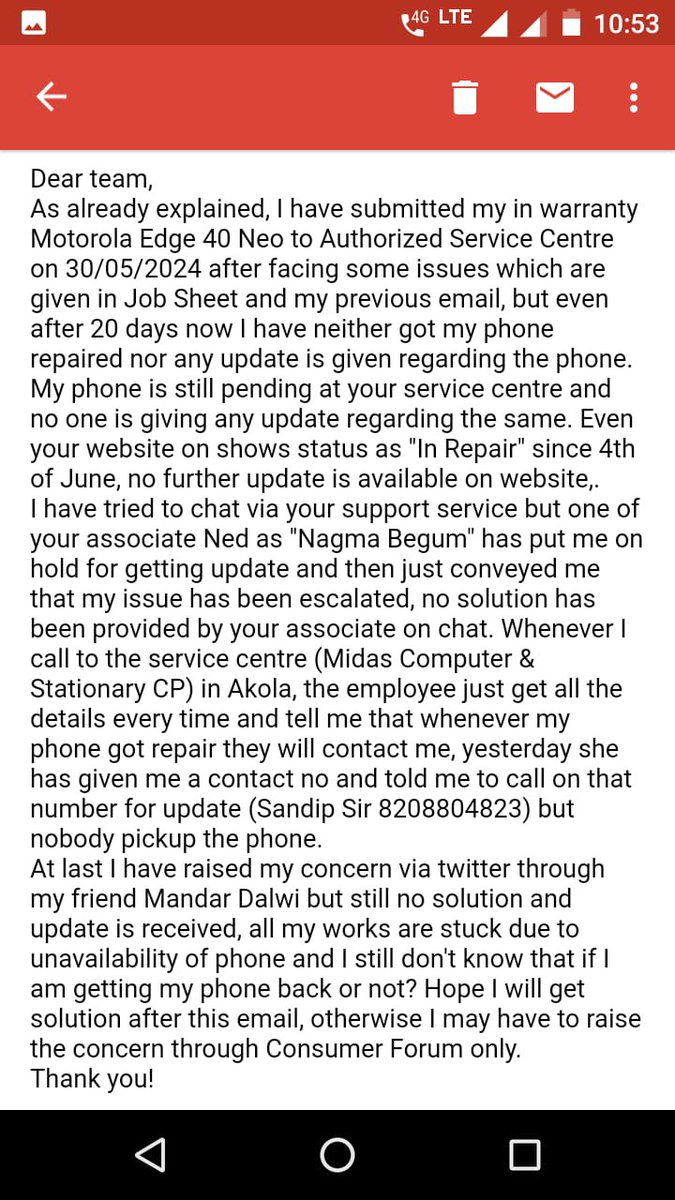 4G LTE 10:53

Dear team,
As already explained, I have submitted my in warranty Motorola Edge 40 Neo to Authorized Service Centre on 30/05/2024 after facing some issues which are given in Job Sheet and my previous email, but even after 20 days now I have neither got my phone repaired nor any update is given regarding the phone. My phone is still pending at your service centre and no one is giving any update regarding the same. Even your website on shows status as "In Repair" since 4th of June, no further update is available on website,.
I have tried to chat via your support service but one of your associate Ned as "Nagma Begum" has put me on hold for getting update and then just conveyed me that my issue has been escalated, no solution has been provided by your associate on chat. Whenever I call to the service centre (Midas Computer & Stationary CP) in Akola, the employee just get all the details every time and tell me that whenever my phone got repair they will contact me, yesterday she has given me a contact no and told me to call on that number for update (Sandip Sir 8208804823) but nobody pickup the phone.
At last I have raised my concern via twitter through my friend Mandar Dalwi but still no solution and update is received, all my works are stuck due to unavailability of phone and I still don't know that if I am getting my phone back or not? Hope I will get solution after this email, otherwise I may have to raise the concern through Consumer Forum only.
Thank you!